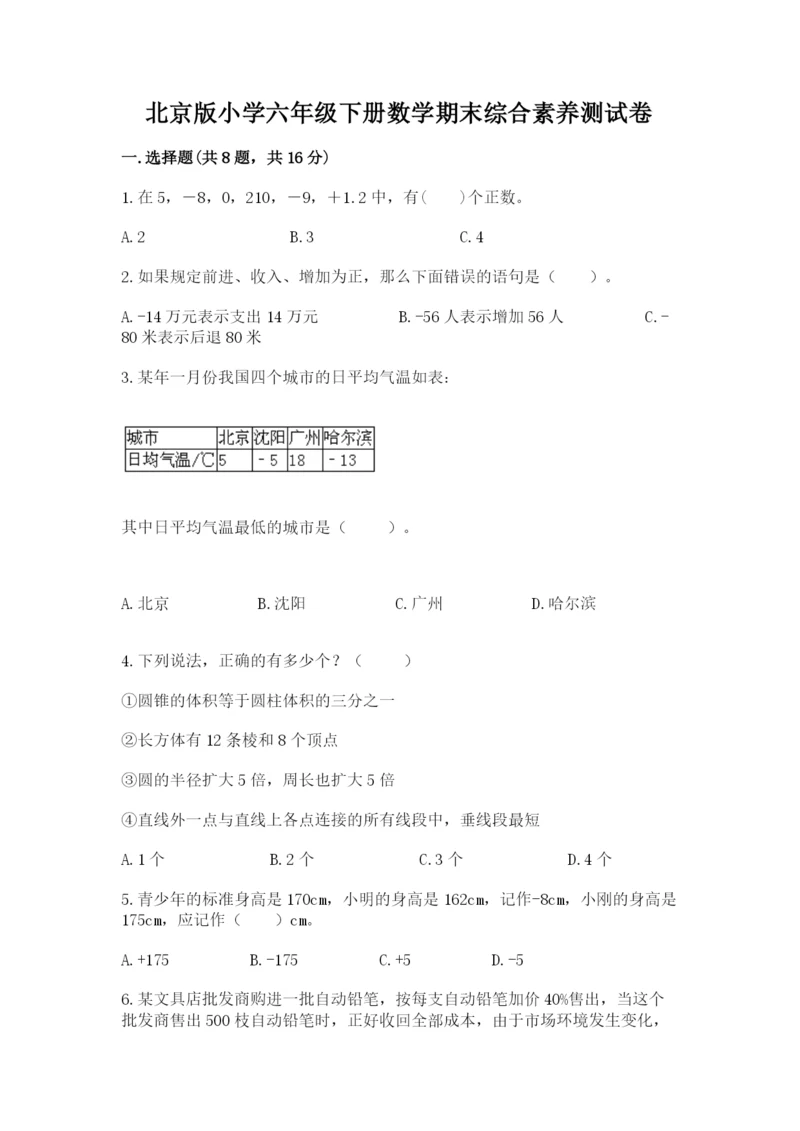 北京版小学六年级下册数学期末综合素养测试卷

一.选择题(共8题，共16分)

1.在5，－8，0，210，－9，＋1.2中，有(　　)个正数。

A.2　　　　B.3　　　　C.4

2.如果规定前进、收入、增加为正，那么下面错误的语句是（　　）。

A.-14万元表示支出14万元　　　　B.-56人表示增加56人　　　　C.-80米表示后退80米

3.某年一月份我国四个城市的日平均气温如表：

| 城市 | 北京 | 沈阳 | 广州 | 哈尔滨 |
|---|---|---|---|---|
| 日均气温/℃ | 5 | －5 | 18 | －13 |

其中日平均气温最低的城市是（　　）。

A.北京　　　　B.沈阳　　　　C.广州　　　　D.哈尔滨

4.下列说法，正确的有多少个？（　　）

①圆锥的体积等于圆柱体积的三分之一

②长方体有12条棱和8个顶点

③圆的半径扩大5倍，周长也扩大5倍

④直线外一点与直线上各点连接的所有线段中，垂线段最短

A.1个　　　　B.2个　　　　C.3个　　　　D.4个

5.青少年的标准身高是170cm，小明的身高是162cm，记作-8cm，小刚的身高是175cm，应记作（　　）cm。

A.+175　　　　B.-175　　　　C.+5　　　　D.-5

6.某文具店批发商购进一批自动铅笔，按每支自动铅笔加价40%售出，当这个批发商售出500枝自动铅笔时，正好收回全部成本，由于市场环境发生变化，